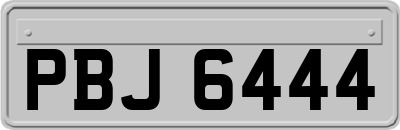 PBJ 6444